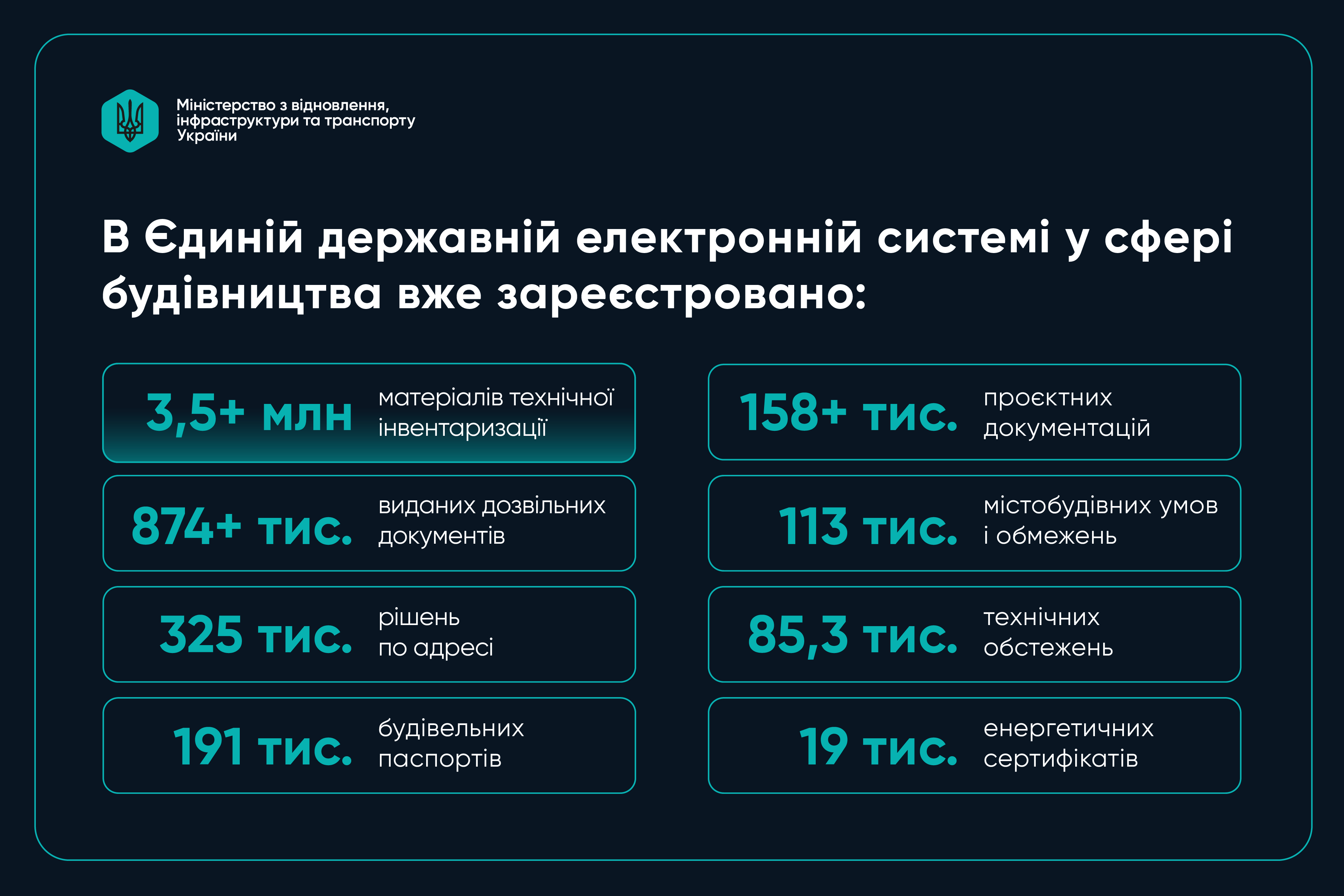 Міністерство з відновлення, інфраструктури та транспорту України

В Єдиній державній електронній системі у сфері будівництва вже зареєстровано:

3,5+ млн матеріалів технічної інвентаризації

874+ тис. виданих дозвільних документів

325 тис. рішень по адресі

191 тис. будівельних паспортів

158+ тис. проєктних документацій

113 тис. містобудівних умов і обмежень

85,3 тис. технічних обстежень

19 тис. енергетичних сертифікатів